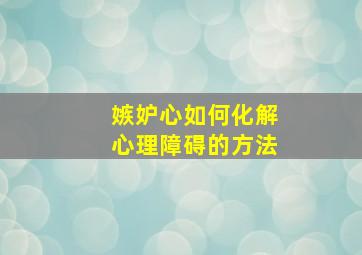 嫉妒心如何化解
心理障碍的方法